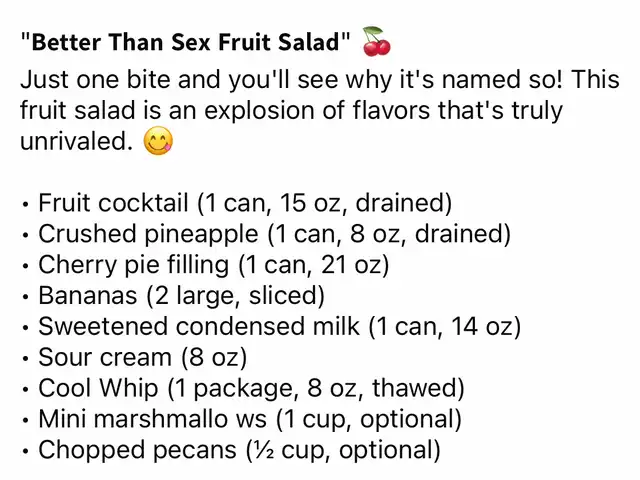 "Better Than Sex Fruit Salad" 🍒
Just one bite and you'll see why it's named so! This fruit salad is an explosion of flavors that's truly unrivaled. 😋

• Fruit cocktail (1 can, 15 oz, drained)
• Crushed pineapple (1 can, 8 oz, drained)
• Cherry pie filling (1 can, 21 oz)
• Bananas (2 large, sliced)
• Sweetened condensed milk (1 can, 14 oz)
• Sour cream (8 oz)
• Cool Whip (1 package, 8 oz, thawed)
• Mini marshmallo ws (1 cup, optional)
• Chopped pecans (½ cup, optional)